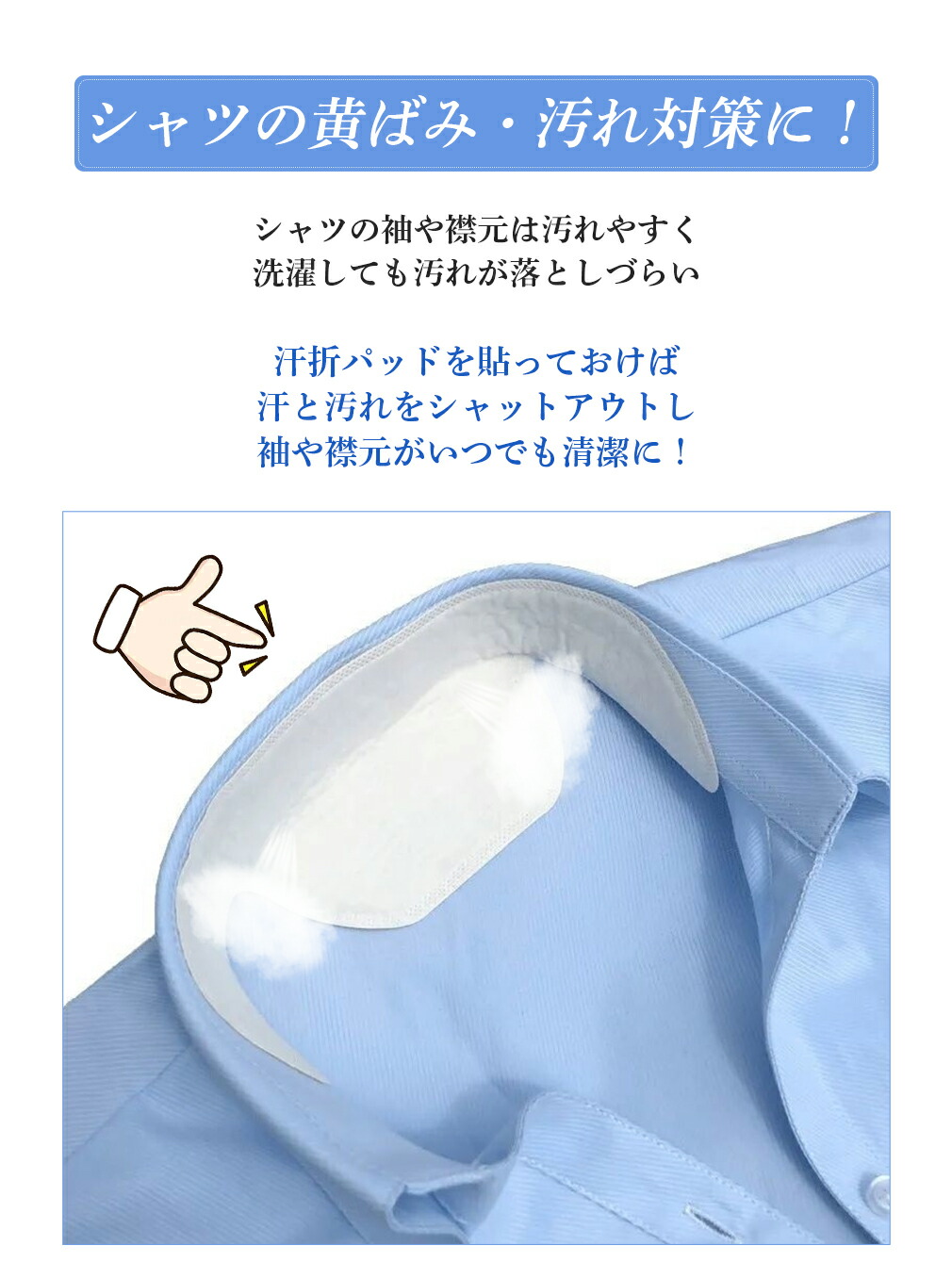 シャツの黄ばみ・汚れ対策に！

シャツの袖や襟元は汚れやすく
洗濯しても汚れが落としづらい

汗折パッドを貼っておけば
汗と汚れをシャットアウトし
袖や襟元がいつでも清潔に！